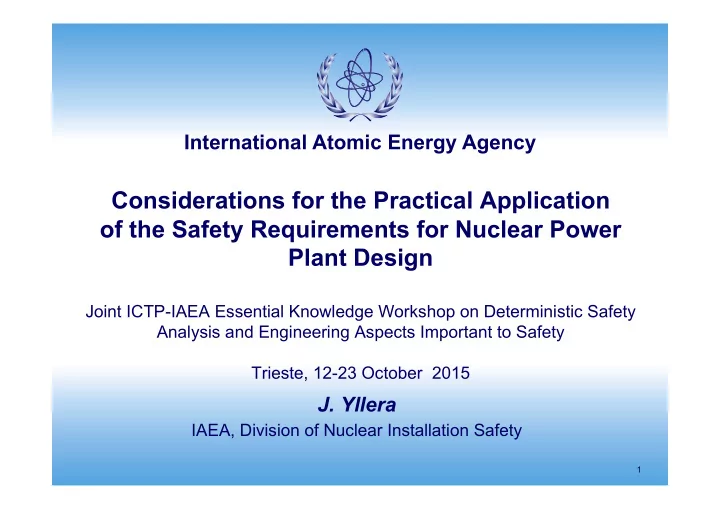 International Atomic Energy Agency

Considerations for the Practical Application of the Safety Requirements for Nuclear Power Plant Design

Joint ICTP-IAEA Essential Knowledge Workshop on Deterministic Safety Analysis and Engineering Aspects Important to Safety

Trieste, 12-23 October 2015

J. Yllera

IAEA, Division of Nuclear Installation Safety

1